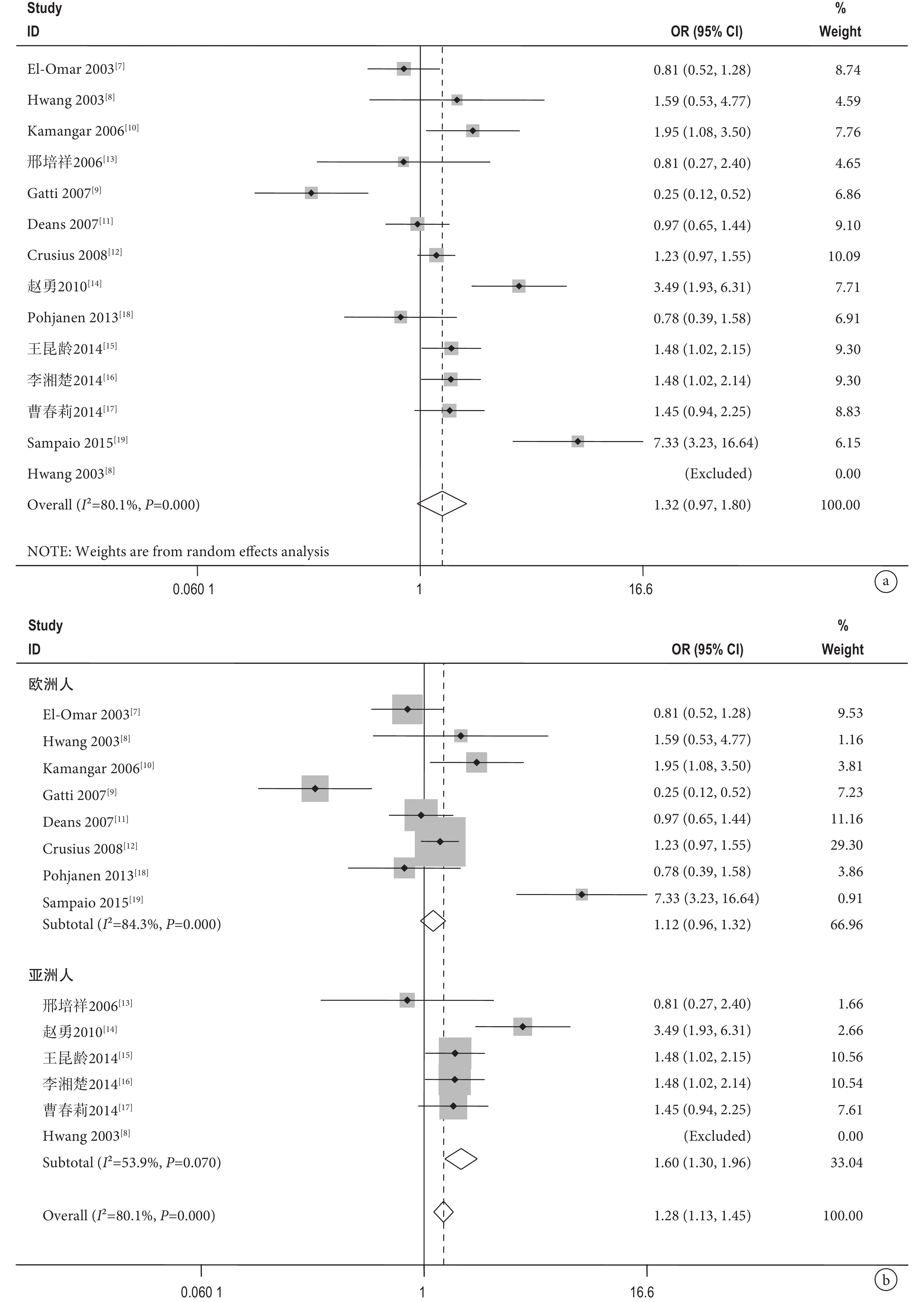 | Study ID | OR (95% CI) | % Weight |
|---|---|---|
| El-Omar 2003$^{[7]}$ | 0.81 (0.52, 1.28) | 8.74 |
| Hwang 2003$^{[8]}$ | 1.59 (0.53, 4.77) | 4.59 |
| Kamangar 2006$^{[10]}$ | 1.95 (1.08, 3.50) | 7.76 |
| 邢培祥2006$^{[13]}$ | 0.81 (0.27, 2.40) | 4.65 |
| Gatti 2007$^{[9]}$ | 0.25 (0.12, 0.52) | 6.86 |
| Deans 2007$^{[11]}$ | 0.97 (0.65, 1.44) | 9.10 |
| Crusius 2008$^{[12]}$ | 1.23 (0.97, 1.55) | 10.09 |
| 赵勇2010$^{[14]}$ | 3.49 (1.93, 6.31) | 7.71 |
| Pohjanen 2013$^{[18]}$ | 0.78 (0.39, 1.58) | 6.91 |
| 王昆龄2014$^{[15]}$ | 1.48 (1.02, 2.15) | 9.30 |
| 李湘楚2014$^{[16]}$ | 1.48 (1.02, 2.14) | 9.30 |
| 曹春莉2014$^{[17]}$ | 1.45 (0.94, 2.25) | 8.83 |
| Sampaio 2015$^{[19]}$ | 7.33 (3.23, 16.64) | 6.15 |
| Hwang 2003$^{[8]}$ | (Excluded) | 0.00 |
| Overall ($I^2$=80.1%, $P$=0.000) | 1.32 (0.97, 1.80) | 100.00 |

NOTE: Weights are from random effects analysis

0.060 1    1    16.6

a

| Study ID | OR (95% CI) | % Weight |
|---|---|---|
| 欧洲人 | | |
| El-Omar 2003$^{[7]}$ | 0.81 (0.52, 1.28) | 9.53 |
| Hwang 2003$^{[8]}$ | 1.59 (0.53, 4.77) | 1.16 |
| Kamangar 2006$^{[10]}$ | 1.95 (1.08, 3.50) | 3.81 |
| Gatti 2007$^{[9]}$ | 0.25 (0.12, 0.52) | 7.23 |
| Deans 2007$^{[11]}$ | 0.97 (0.65, 1.44) | 11.16 |
| Crusius 2008$^{[12]}$ | 1.23 (0.97, 1.55) | 29.30 |
| Pohjanen 2013$^{[18]}$ | 0.78 (0.39, 1.58) | 3.86 |
| Sampaio 2015$^{[19]}$ | 7.33 (3.23, 16.64) | 0.91 |
| Subtotal ($I^2$=84.3%, $P$=0.000) | 1.12 (0.96, 1.32) | 66.96 |
| 亚洲人 | | |
| 邢培祥2006$^{[13]}$ | 0.81 (0.27, 2.40) | 1.66 |
| 赵勇2010$^{[14]}$ | 3.49 (1.93, 6.31) | 2.66 |
| 王昆龄2014$^{[15]}$ | 1.48 (1.02, 2.15) | 10.56 |
| 李湘楚2014$^{[16]}$ | 1.48 (1.02, 2.14) | 10.54 |
| 曹春莉2014$^{[17]}$ | 1.45 (0.94, 2.25) | 7.61 |
| Hwang 2003$^{[8]}$ | (Excluded) | 0.00 |
| Subtotal ($I^2$=53.9%, $P$=0.070) | 1.60 (1.30, 1.96) | 33.04 |
| Overall ($I^2$=80.1%, $P$=0.000) | 1.28 (1.13, 1.45) | 100.00 |

0.060 1    1    16.6

b